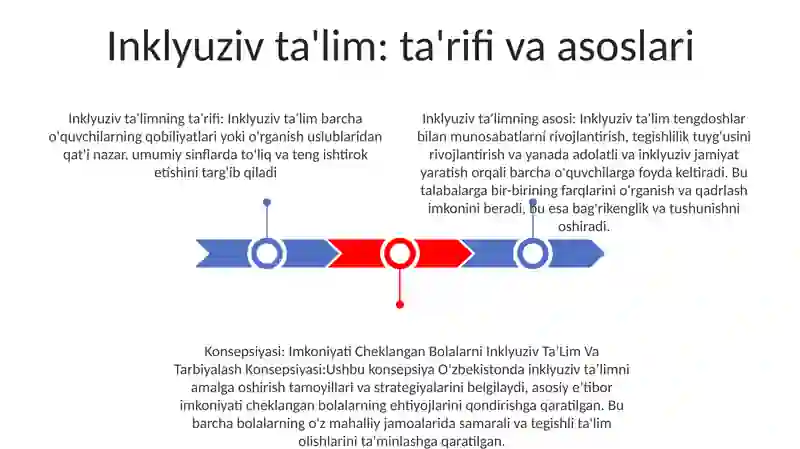 Inklyuziv ta'lim: ta'rifi va asoslari

Inklyuziv ta'limning ta'rifi: Inklyuziv ta'lim barcha o'quvchilarning qobiliyatlari yoki o'rganish uslublaridan qat'i nazar, umumiy sinflarda to'liq va teng ishtirok etishini targ'ib qiladi

Inklyuziv ta'limning asosi: Inklyuziv ta'lim tengdoshlar bilan munosabatlarni rivojlantirish, tegishlilik tuyg'usini rivojlantirish va yanada adolatli va inklyuziv jamiyat yaratish orqali barcha o'quvchilarga foyda keltiradi. Bu talabalarga bir-birining farqlarini o'rganish va qadrlash imkonini beradi, bu esa bag'rikenglik va tushunishni oshiradi.

Konsepsiyasi: Imkoniyati Cheklangan Bolalarni Inklyuziv Ta'Lim Va Tarbiyalash Konsepsiyasi:Ushbu konsepsiya O'zbekistonda inklyuziv ta'limni amalga oshirish tamoyillari va strategiyalarini belgilaydi, asosiy e'tibor imkoniyati cheklangan bolalarning ehtiyojlarini qondirishga qaratilgan. Bu barcha bolalarning o'z mahalliy jamoalarida samarali va tegishli ta'lim olishlarini ta'minlashga qaratilgan.